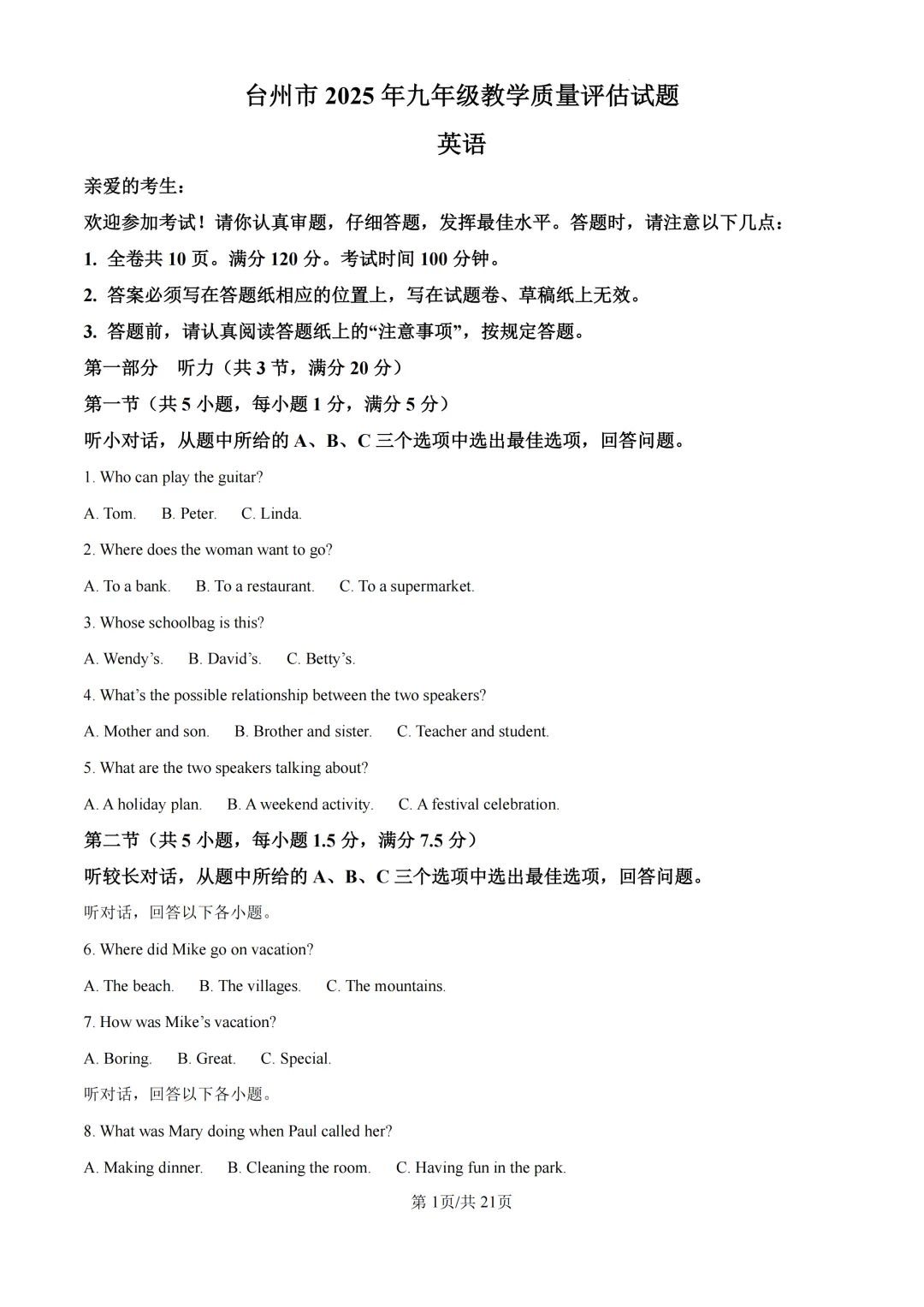 台州市 2025 年九年级教学质量评估试题

英语

亲爱的考生：

欢迎参加考试！请你认真审题，仔细答题，发挥最佳水平。答题时，请注意以下几点：

1. 全卷共 10 页。满分 120 分。考试时间 100 分钟。

2. 答案必须写在答题纸相应的位置上，写在试题卷、草稿纸上无效。

3. 答题前，请认真阅读答题纸上的“注意事项”，按规定答题。

第一部分 听力（共 3 节，满分 20 分）

第一节（共 5 小题，每小题 1 分，满分 5 分）

听小对话，从题中所给的 A、B、C 三个选项中选出最佳选项，回答问题。

1. Who can play the guitar?

A. Tom. B. Peter. C. Linda.

2. Where does the woman want to go?

A. To a bank. B. To a restaurant. C. To a supermarket.

3. Whose schoolbag is this?

A. Wendy’s. B. David’s. C. Betty’s.

4. What’s the possible relationship between the two speakers?

A. Mother and son. B. Brother and sister. C. Teacher and student.

5. What are the two speakers talking about?

A. A holiday plan. B. A weekend activity. C. A festival celebration.

第二节（共 5 小题，每小题 1.5 分，满分 7.5 分）

听较长对话，从题中所给的 A、B、C 三个选项中选出最佳选项，回答问题。

听对话，回答以下各小题。

6. Where did Mike go on vacation?

A. The beach. B. The villages. C. The mountains.

7. How was Mike’s vacation?

A. Boring. B. Great. C. Special.

听对话，回答以下各小题。

8. What was Mary doing when Paul called her?

A. Making dinner. B. Cleaning the room. C. Having fun in the park.

第 1页/共 21页